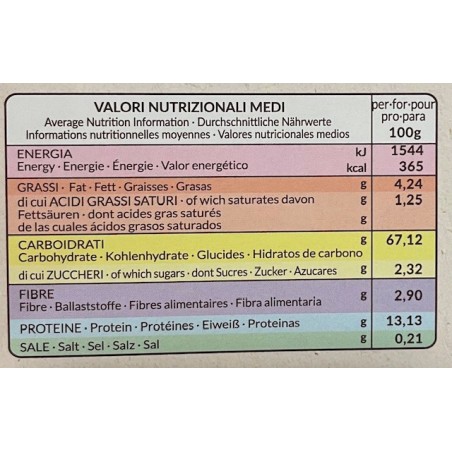 | VALORI NUTRIZIONALI MEDI Average Nutrition Information · Durchschnittliche Nährwerte Informations nutritionnelles moyennes · Valores nutricionales medios | | per·for·pour pro·para 100g |
|---|---|---|
| ENERGIA Energy · Energie · Énergie · Valor energético | kJ kcal | 1544 365 |
| GRASSI · Fat · Fett · Graisses · Grasas | g | 4,24 |
| di cui ACIDI GRASSI SATURI · of wich saturates davon Fettsäuren · dont acides gras saturés de las cuales ácidos grasos saturados | g g | 1,25 |
| CARBOIDRATI Carbohydrate · Kohlenhydrate · Glucides · Hidratos de carbono | g | 67,12 |
| di cui ZUCCHERI · of which sugars · dont Sucres · Zucker · Azucares | g | 2,32 |
| FIBRE Fibre · Ballaststoffe · Fibres alimentaires · Fibra alimentaria | g | 2,90 |
| PROTEINE · Protein · Protéines · Eiweiß · Proteinas | g | 13,13 |
| SALE · Salt · Sel · Salz · Sal | g | 0,21 |